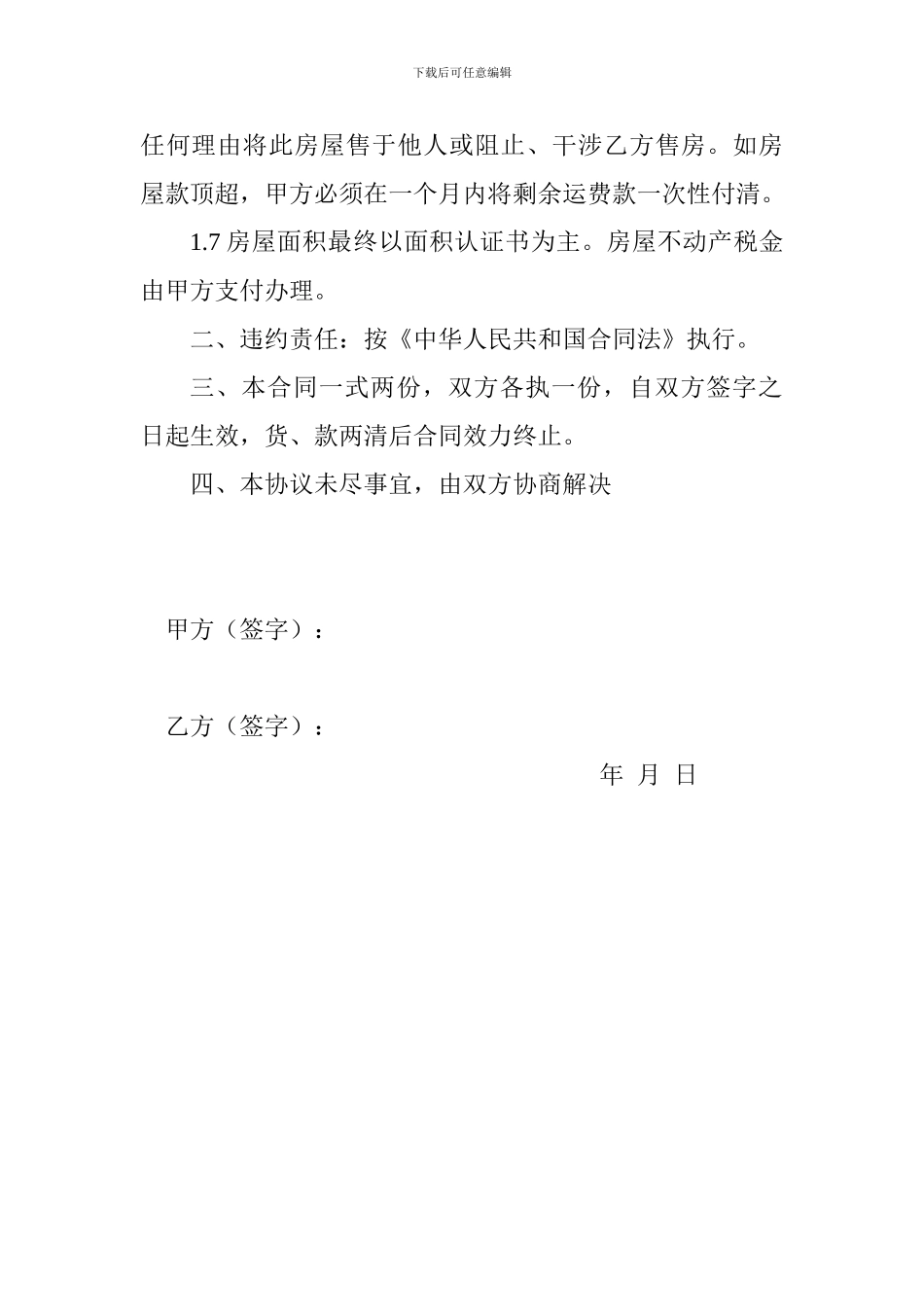 下载后可任意编辑

任何理由将此房屋售于他人或阻止、干涉乙方售房。如房屋款顶超，甲方必须在一个月内将剩余运费款一次性付清。

1.7 房屋面积最终以面积认证书为主。房屋不动产税金由甲方支付办理。

二、违约责任：按《中华人民共和国合同法》执行。

三、本合同一式两份，双方各执一份，自双方签字之日起生效，货、款两清后合同效力终止。

四、本协议未尽事宜，由双方协商解决

甲方（签字）：

乙方（签字）：

年 月 日